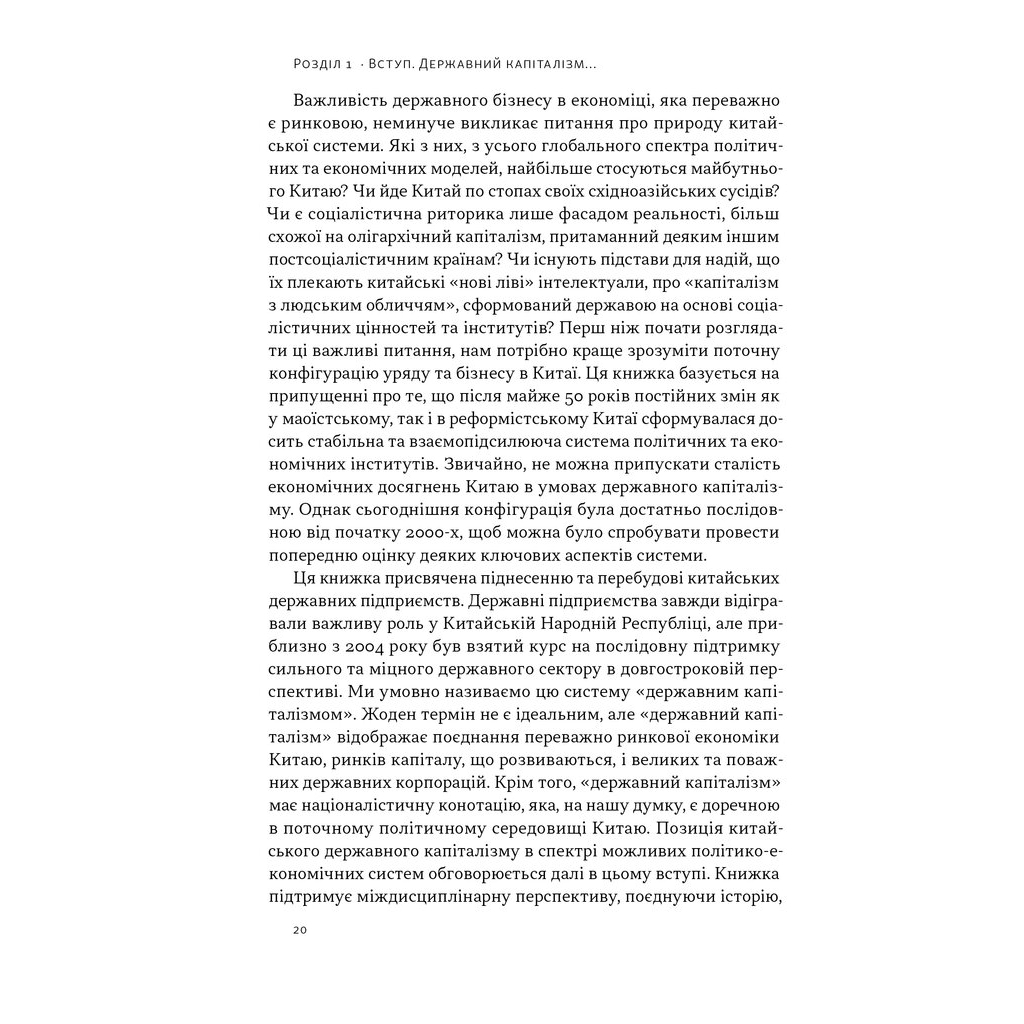 Розділ 1 · Вступ. Державний капіталізм...

Важливість державного бізнесу в економіці, яка переважно є ринковою, неминуче викликає питання про природу китайської системи. Які з них, з усього глобального спектра політичних та економічних моделей, найбільше стосуються майбутнього Китаю? Чи йде Китай по стопах своїх східноазійських сусідів? Чи є соціалістична риторика лише фасадом реальності, більш схожої на олігархічний капіталізм, притаманний деяким іншим постсоціалістичним країнам? Чи існують підстави для надій, що їх плекають китайські «нові ліві» інтелектуали, про «капіталізм з людським обличчям», сформований державою на основі соціалістичних цінностей та інститутів? Перш ніж почати розглядати ці важливі питання, нам потрібно краще зрозуміти поточну конфігурацію уряду та бізнесу в Китаї. Ця книжка базується на припущенні про те, що після майже 50 років постійних змін як у маоїстському, так і в реформістському Китаї сформувалася досить стабільна та взаємопідсилююча система політичних та економічних інститутів. Звичайно, не можна припускати сталість економічних досягнень Китаю в умовах державного капіталізму. Однак сьогоднішня конфігурація була достатньо послідовною від початку 2000-х, щоб можна було спробувати провести попередню оцінку деяких ключових аспектів системи.

Ця книжка присвячена піднесенню та перебудові китайських державних підприємств. Державні підприємства завжди відігравали важливу роль у Китайській Народній Республіці, але приблизно з 2004 року був взятий курс на послідовну підтримку сильного та міцного державного сектору в довгостроковій перспективі. Ми умовно називаємо цю систему «державним капіталізмом». Жоден термін не є ідеальним, але «державний капіталізм» відображає поєднання переважно ринкової економіки Китаю, ринків капіталу, що розвиваються, і великих та поважних державних корпорацій. Крім того, «державний капіталізм» має націоналістичну конотацію, яка, на нашу думку, є доречною в поточному політичному середовищі Китаю. Позиція китайського державного капіталізму в спектрі можливих політико-економічних систем обговорюється далі в цьому вступі. Книжка підтримує міждисциплінарну перспективу, поєднуючи історію,

20